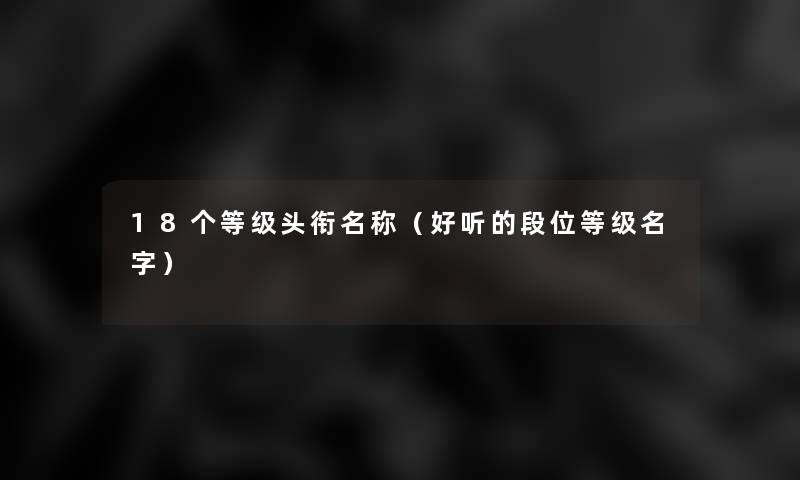 18个等级头衔名称（好听的段位等级名字）